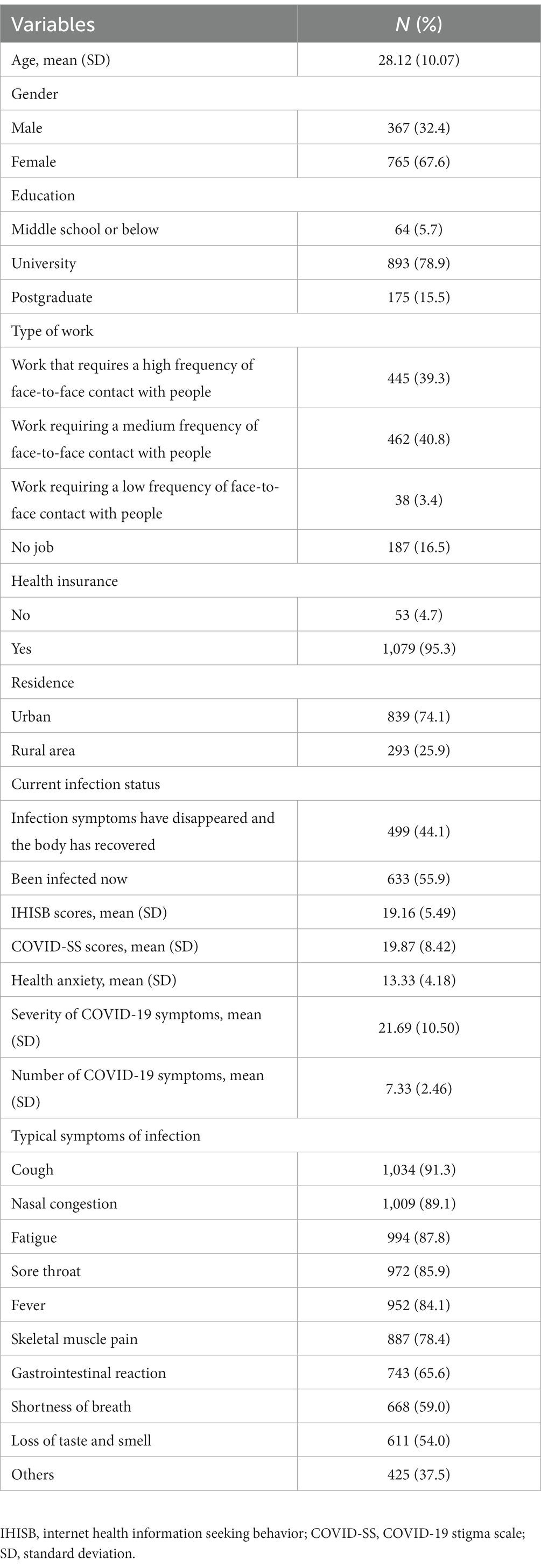 | Variables | N (%) |
|---|---|
| Age, mean (SD) | 28.12 (10.07) |
| Gender | |
| Male | 367 (32.4) |
| Female | 765 (67.6) |
| Education | |
| Middle school or below | 64 (5.7) |
| University | 893 (78.9) |
| Postgraduate | 175 (15.5) |
| Type of work | |
| Work that requires a high frequency of face-to-face contact with people | 445 (39.3) |
| Work requiring a medium frequency of face-to-face contact with people | 462 (40.8) |
| Work requiring a low frequency of face-to-face contact with people | 38 (3.4) |
| No job | 187 (16.5) |
| Health insurance | |
| No | 53 (4.7) |
| Yes | 1,079 (95.3) |
| Residence | |
| Urban | 839 (74.1) |
| Rural area | 293 (25.9) |
| Current infection status | |
| Infection symptoms have disappeared and the body has recovered | 499 (44.1) |
| Been infected now | 633 (55.9) |
| IHISB scores, mean (SD) | 19.16 (5.49) |
| COVID-SS scores, mean (SD) | 19.87 (8.42) |
| Health anxiety, mean (SD) | 13.33 (4.18) |
| Severity of COVID-19 symptoms, mean (SD) | 21.69 (10.50) |
| Number of COVID-19 symptoms, mean (SD) | 7.33 (2.46) |
| Typical symptoms of infection | |
| Cough | 1,034 (91.3) |
| Nasal congestion | 1,009 (89.1) |
| Fatigue | 994 (87.8) |
| Sore throat | 972 (85.9) |
| Fever | 952 (84.1) |
| Skeletal muscle pain | 887 (78.4) |
| Gastrointestinal reaction | 743 (65.6) |
| Shortness of breath | 668 (59.0) |
| Loss of taste and smell | 611 (54.0) |
| Others | 425 (37.5) |

IHISB, internet health information seeking behavior; COVID-SS, COVID-19 stigma scale; SD, standard deviation.